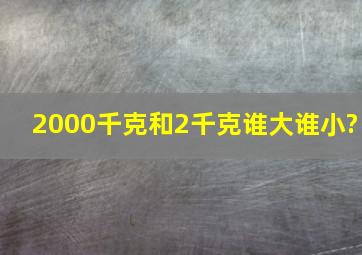 2000千克和2千克谁大谁小?